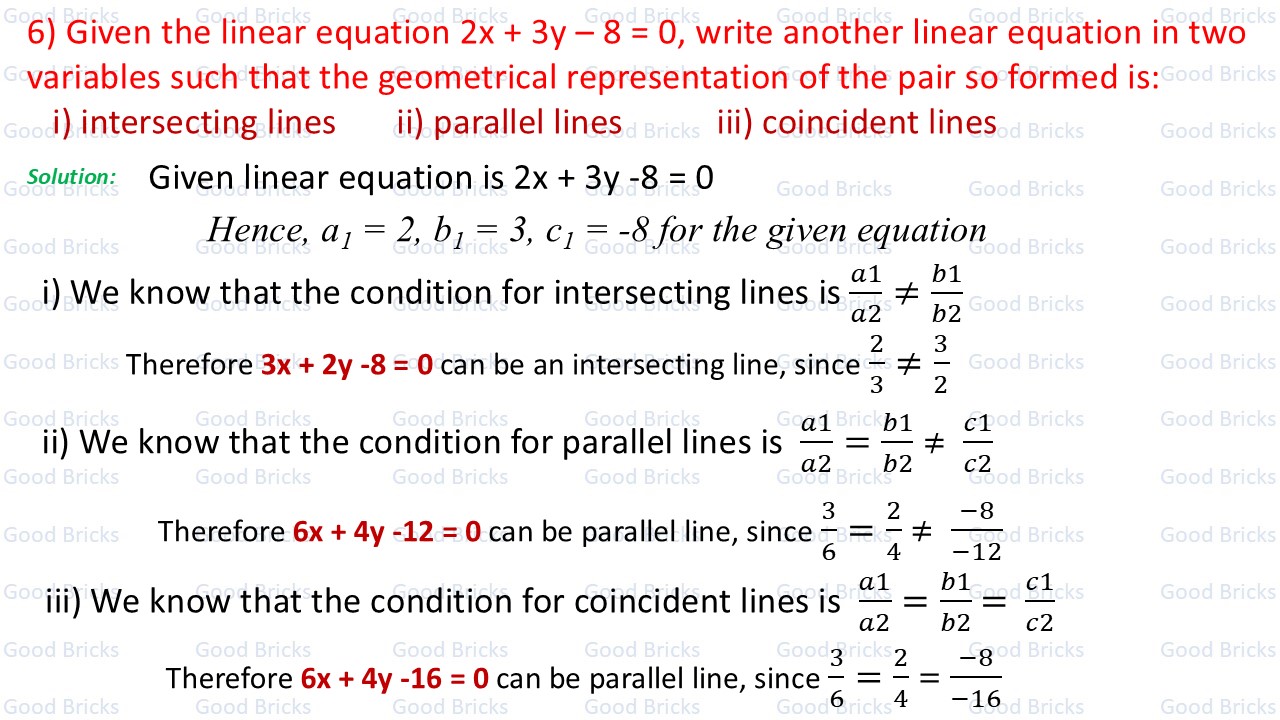 6) Given the linear equation 2x + 3y – 8 = 0, write another linear equation in two variables such that the geometrical representation of the pair so formed is:
i) intersecting lines    ii) parallel lines    iii) coincident lines

Solution: Given linear equation is 2x + 3y -8 = 0

Hence, $a_1 = 2$, $b_1 = 3$, $c_1 = -8$ for the given equation

i) We know that the condition for intersecting lines is $\frac{a1}{a2} \neq \frac{b1}{b2}$

Therefore 3x + 2y -8 = 0 can be an intersecting line, since $\frac{2}{3} \neq \frac{3}{2}$

ii) We know that the condition for parallel lines is $\frac{a1}{a2} = \frac{b1}{b2} \neq \frac{c1}{c2}$

Therefore 6x + 4y -12 = 0 can be parallel line, since $\frac{3}{6} = \frac{2}{4} \neq \frac{-8}{-12}$

iii) We know that the condition for coincident lines is $\frac{a1}{a2} = \frac{b1}{b2} = \frac{c1}{c2}$

Therefore 6x + 4y -16 = 0 can be parallel line, since $\frac{3}{6} = \frac{2}{4} = \frac{-8}{-16}$

Good Bricks